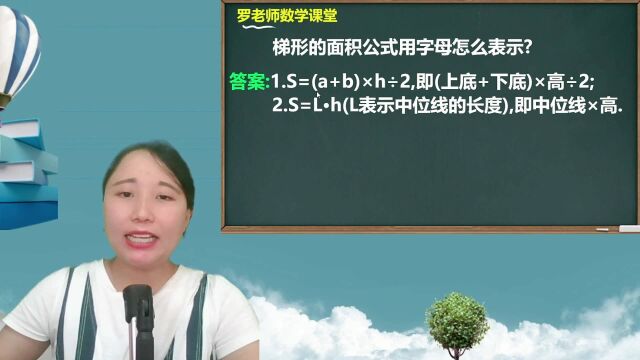 罗老师数学课堂

梯形的面积公式用字母怎么表示?

答案:1.$S=(a+b)\times h\div 2$,即(上底+下底)×高÷2;
2.$S=L\cdot h$(L表示中位线的长度),即中位线×高.